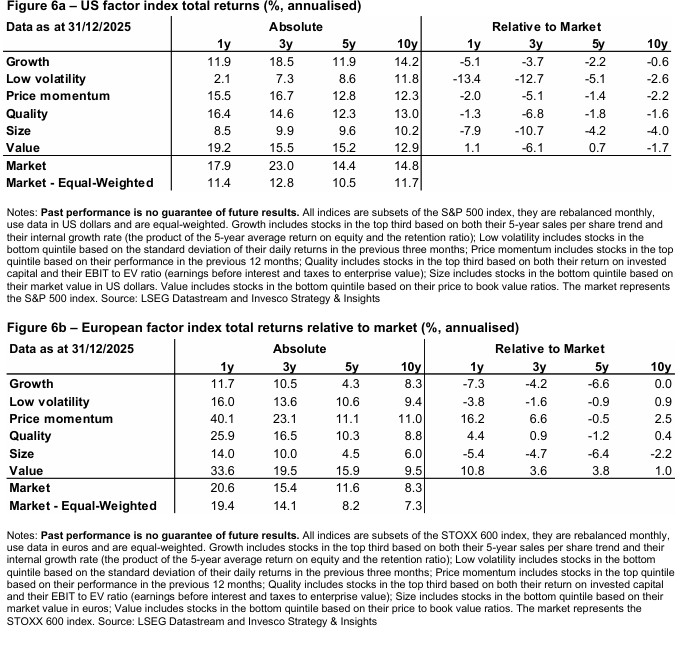 Figure 6a – US factor index total returns (%, annualised)

| Data as at 31/12/2025 | Absolute | | | | Relative to Market | | | |
|---|---|---|---|---|---|---|---|---|
| | 1y | 3y | 5y | 10y | 1y | 3y | 5y | 10y |
| Growth | 11.9 | 18.5 | 11.9 | 14.2 | -5.1 | -3.7 | -2.2 | -0.6 |
| Low volatility | 2.1 | 7.3 | 8.6 | 11.8 | -13.4 | -12.7 | -5.1 | -2.6 |
| Price momentum | 15.5 | 16.7 | 12.8 | 12.3 | -2.0 | -5.1 | -1.4 | -2.2 |
| Quality | 16.4 | 14.6 | 12.3 | 13.0 | -1.3 | -6.8 | -1.8 | -1.6 |
| Size | 8.5 | 9.9 | 9.6 | 10.2 | -7.9 | -10.7 | -4.2 | -4.0 |
| Value | 19.2 | 15.5 | 15.2 | 12.9 | 1.1 | -6.1 | 0.7 | -1.7 |
| Market | 17.9 | 23.0 | 14.4 | 14.8 | | | | |
| Market - Equal-Weighted | 11.4 | 12.8 | 10.5 | 11.7 | | | | |

Notes: Past performance is no guarantee of future results. All indices are subsets of the S&P 500 index, they are rebalanced monthly, use data in US dollars and are equal-weighted. Growth includes stocks in the top third based on both their 5-year sales per share trend and their internal growth rate (the product of the 5-year average return on equity and the retention ratio); Low volatility includes stocks in the bottom quintile based on the standard deviation of their daily returns in the previous three months; Price momentum includes stocks in the top quintile based on their performance in the previous 12 months; Quality includes stocks in the top third based on both their return on invested capital and their EBIT to EV ratio (earnings before interest and taxes to enterprise value); Size includes stocks in the bottom quintile based on their market value in US dollars. Value includes stocks in the bottom quintile based on their price to book value ratios. The market represents the S&P 500 index. Source: LSEG Datastream and Invesco Strategy & Insights

Figure 6b – European factor index total returns relative to market (%, annualised)

| Data as at 31/12/2025 | Absolute | | | | Relative to Market | | | |
|---|---|---|---|---|---|---|---|---|
| | 1y | 3y | 5y | 10y | 1y | 3y | 5y | 10y |
| Growth | 11.7 | 10.5 | 4.3 | 8.3 | -7.3 | -4.2 | -6.6 | 0.0 |
| Low volatility | 16.0 | 13.6 | 10.6 | 9.4 | -3.8 | -1.6 | -0.9 | 0.9 |
| Price momentum | 40.1 | 23.1 | 11.1 | 11.0 | 16.2 | 6.6 | -0.5 | 2.5 |
| Quality | 25.9 | 16.5 | 10.3 | 8.8 | 4.4 | 0.9 | -1.2 | 0.4 |
| Size | 14.0 | 10.0 | 4.5 | 6.0 | -5.4 | -4.7 | -6.4 | -2.2 |
| Value | 33.6 | 19.5 | 15.9 | 9.5 | 10.8 | 3.6 | 3.8 | 1.0 |
| Market | 20.6 | 15.4 | 11.6 | 8.3 | | | | |
| Market - Equal-Weighted | 19.4 | 14.1 | 8.2 | 7.3 | | | | |

Notes: Past performance is no guarantee of future results. All indices are subsets of the STOXX 600 index, they are rebalanced monthly, use data in euros and are equal-weighted. Growth includes stocks in the top third based on both their 5-year sales per share trend and their internal growth rate (the product of the 5-year average return on equity and the retention ratio); Low volatility includes stocks in the bottom quintile based on the standard deviation of their daily returns in the previous three months; Price momentum includes stocks in the top quintile based on their performance in the previous 12 months; Quality includes stocks in the top third based on both their return on invested capital and their EBIT to EV ratio (earnings before interest and taxes to enterprise value); Size includes stocks in the bottom quintile based on their market value in euros; Value includes stocks in the bottom quintile based on their price to book value ratios. The market represents the STOXX 600 index. Source: LSEG Datastream and Invesco Strategy & Insights